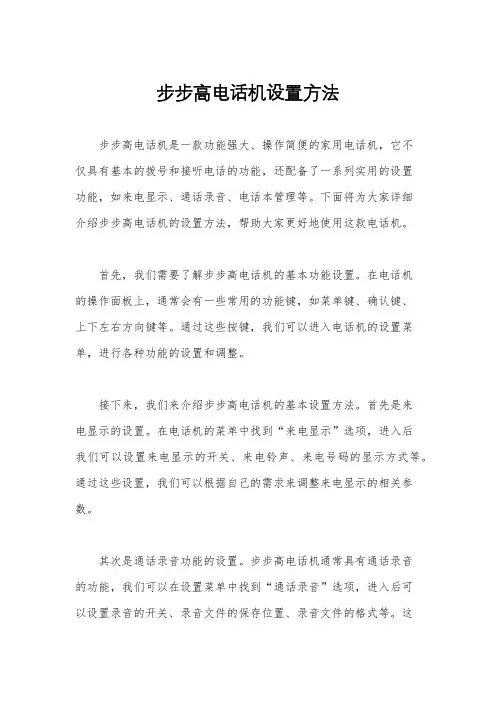 步步高电话机设置方法

步步高电话机是一款功能强大、操作简便的家用电话机，它不仅具有基本的拨号和接听电话的功能，还配备了一系列实用的设置功能，如来电显示、通话录音、电话本管理等。下面将为大家详细介绍步步高电话机的设置方法，帮助大家更好地使用这款电话机。

首先，我们需要了解步步高电话机的基本功能设置。在电话机的操作面板上，通常会有一些常用的功能键，如菜单键、确认键、上下左右方向键等。通过这些按键，我们可以进入电话机的设置菜单，进行各种功能的设置和调整。

接下来，我们来介绍步步高电话机的基本设置方法。首先是来电显示的设置。在电话机的菜单中找到“来电显示”选项，进入后我们可以设置来电显示的开关、来电铃声、来电号码的显示方式等。通过这些设置，我们可以根据自己的需求来调整来电显示的相关参数。

其次是通话录音功能的设置。步步高电话机通常具有通话录音的功能，我们可以在设置菜单中找到“通话录音”选项，进入后可以设置录音的开关、录音文件的保存位置、录音文件的格式等。这